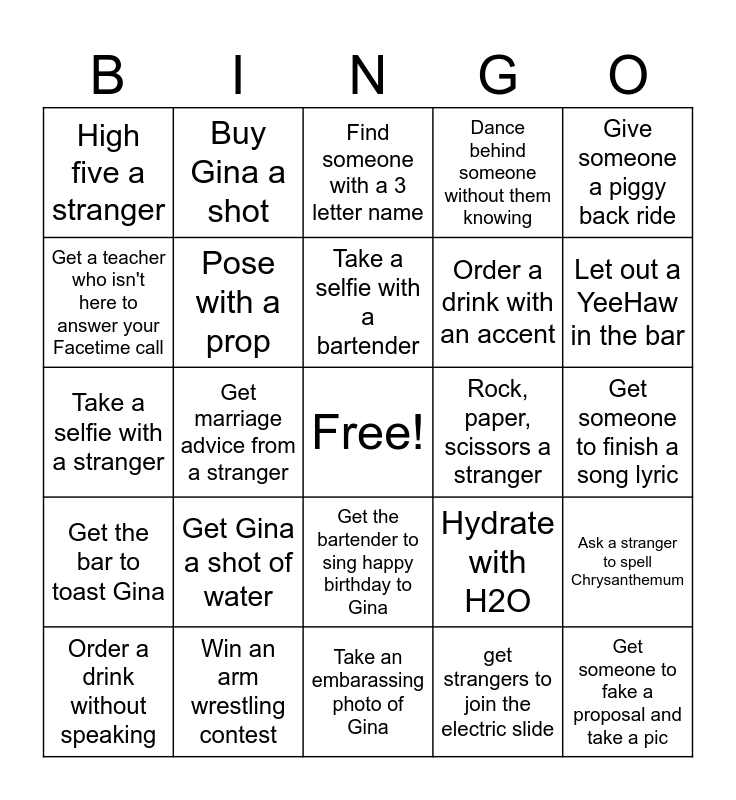 | B | I | N | G | O |
|---|---|---|---|---|
| High five a stranger | Buy Gina a shot | Find someone with a 3 letter name | Dance behind someone without them knowing | Give someone a piggy back ride |
| Get a teacher who isn't here to answer your Facetime call | Pose with a prop | Take a selfie with a bartender | Order a drink with an accent | Let out a YeeHaw in the bar |
| Take a selfie with a stranger | Get marriage advice from a stranger | Free! | Rock, paper, scissors a stranger | Get someone to finish a song lyric |
| Get the bar to toast Gina | Get Gina a shot of water | Get the bartender to sing happy birthday to Gina | Hydrate with H2O | Ask a stranger to spell Chrysanthemum |
| Order a drink without speaking | Win an arm wrestling contest | Take an embarassing photo of Gina | get strangers to join the electric slide | Get someone to fake a proposal and take a pic |